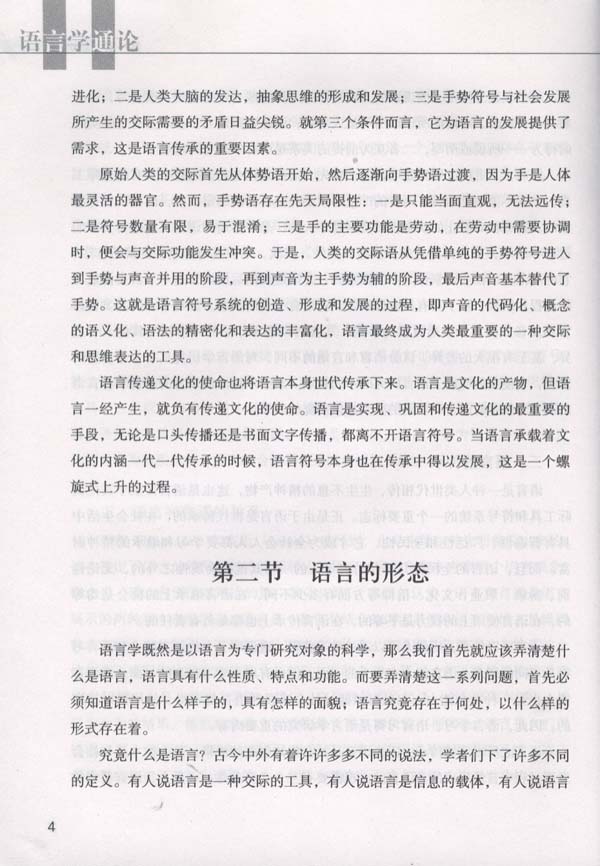 语言学通论

进化；二是人类大脑的发达，抽象思维的形成和发展；三是手势符号与社会发展所产生的交际需要的矛盾日益尖锐。就第三个条件而言，它为语言的发展提供了需求，这是语言传承的重要因素。

原始人类的交际首先从体势语开始，然后逐渐向手势语过渡，因为手是人体最灵活的器官。然而，手势语存在先天局限性：一是只能当面直观，无法远传；二是符号数量有限，易于混淆；三是手的主要功能是劳动，在劳动中需要协调时，便会与交际功能发生冲突。于是，人类的交际语从凭借单纯的手势符号进入到手势与声音并用的阶段，再到声音为主手势为辅的阶段，最后声音基本替代了手势。这就是语言符号系统的创造、形成和发展的过程，即声音的代码化、概念的语义化、语法的精密化和表达的丰富化，语言最终成为人类最重要的一种交际和思维表达的工具。

语言传递文化的使命也将语言本身世代传承下来。语言是文化的产物，但语言一经产生，就负有传递文化的使命。语言是实现、巩固和传递文化的最重要的手段，无论是口头传播还是书面文字传播，都离不开语言符号。当语言承载着文化的内涵一代一代传承的时候，语言符号本身也在传承中得以发展，这是一个螺旋式上升的过程。

第二节　语言的形态

语言学既然是以语言为专门研究对象的科学，那么我们首先就应该弄清楚什么是语言，语言具有什么性质、特点和功能。而要弄清楚这一系列问题，首先必须知道语言是什么样子的，具有怎样的面貌；语言究竟存在于何处，以什么样的形式存在着。

究竟什么是语言？古今中外有着许许多多不同的说法，学者们下了许多不同的定义。有人说语言是一种交际的工具，有人说语言是信息的载体，有人说语言

4